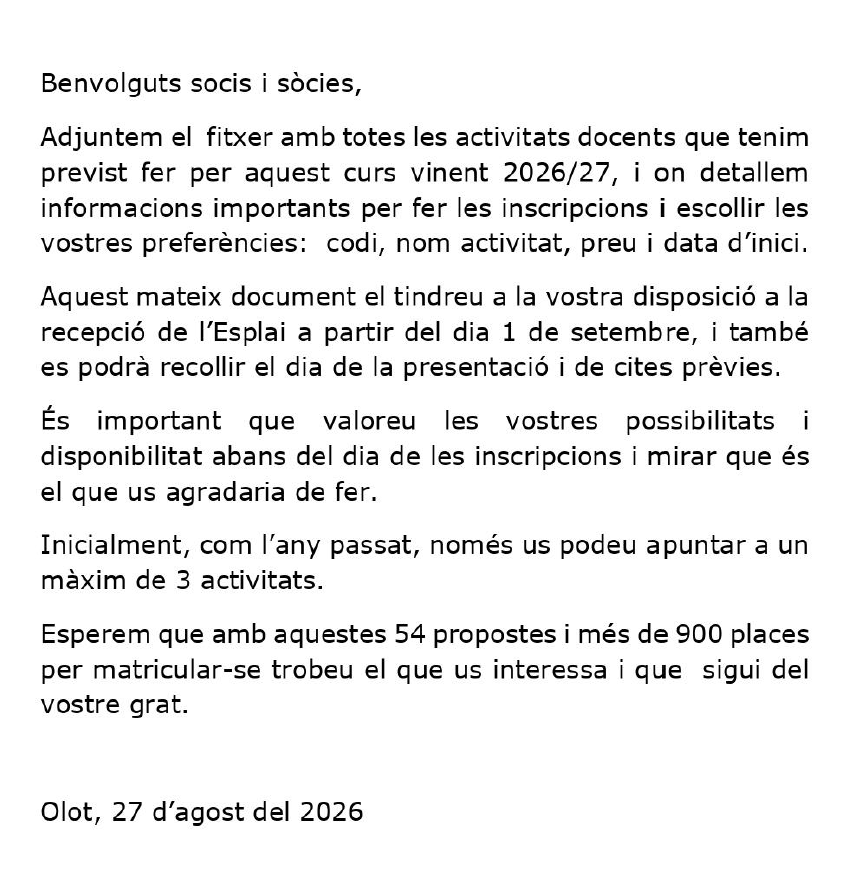 Benvolguts socis i sòcies,

Adjuntem el fitxer amb totes les activitats docents que tenim previst fer per aquest curs vinent 2026/27, i on detallem informacions importants per fer les inscripcions i escollir les vostres preferències: codi, nom activitat, preu i data d'inici.

Aquest mateix document el tindreu a la vostra disposició a la recepció de l'Esplai a partir del dia 1 de setembre, i també es podrà recollir el dia de la presentació i de cites prèvies.

És important que valoreu les vostres possibilitats i disponibilitat abans del dia de les inscripcions i mirar que és el que us agradaria de fer.

Inicialment, com l'any passat, només us podeu apuntar a un màxim de 3 activitats.

Esperem que amb aquestes 54 propostes i més de 900 places per matricular-se trobeu el que us interessa i que sigui del vostre grat.

Olot, 27 d'agost del 2026